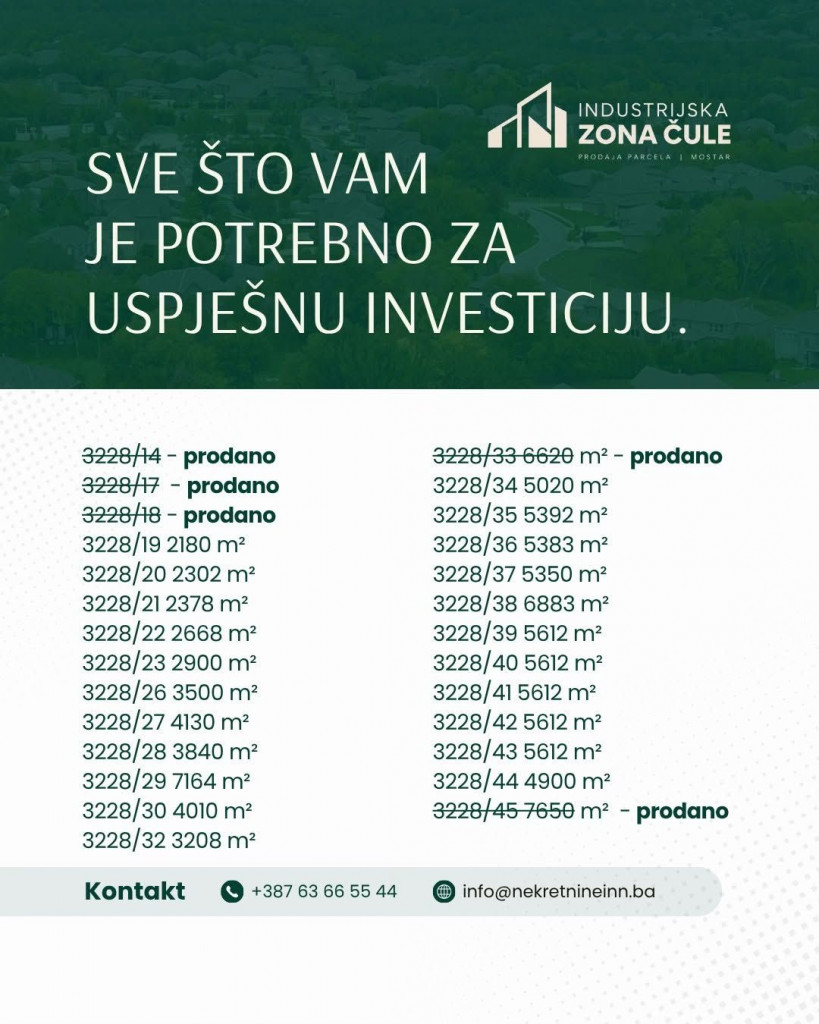 INDUSTRIJSKA
ZONA ČULE
PRODAJA PARCELA | MOSTAR

SVE ŠTO VAM JE POTREBNO ZA USPJEŠNU INVESTICIJU.

3228/14 - prodano
3228/17 - prodano
3228/18 - prodano
3228/19 2180 m²
3228/20 2302 m²
3228/21 2378 m²
3228/22 2668 m²
3228/23 2900 m²
3228/26 3500 m²
3228/27 4130 m²
3228/28 3840 m²
3228/29 7164 m²
3228/30 4010 m²
3228/32 3208 m²

3228/33 6620 m² - prodano
3228/34 5020 m²
3228/35 5392 m²
3228/36 5383 m²
3228/37 5350 m²
3228/38 6883 m²
3228/39 5612 m²
3228/40 5612 m²
3228/41 5612 m²
3228/42 5612 m²
3228/43 5612 m²
3228/44 4900 m²
3228/45 7650 m² - prodano

Kontakt +387 63 66 55 44 info@nekretnineinn.ba